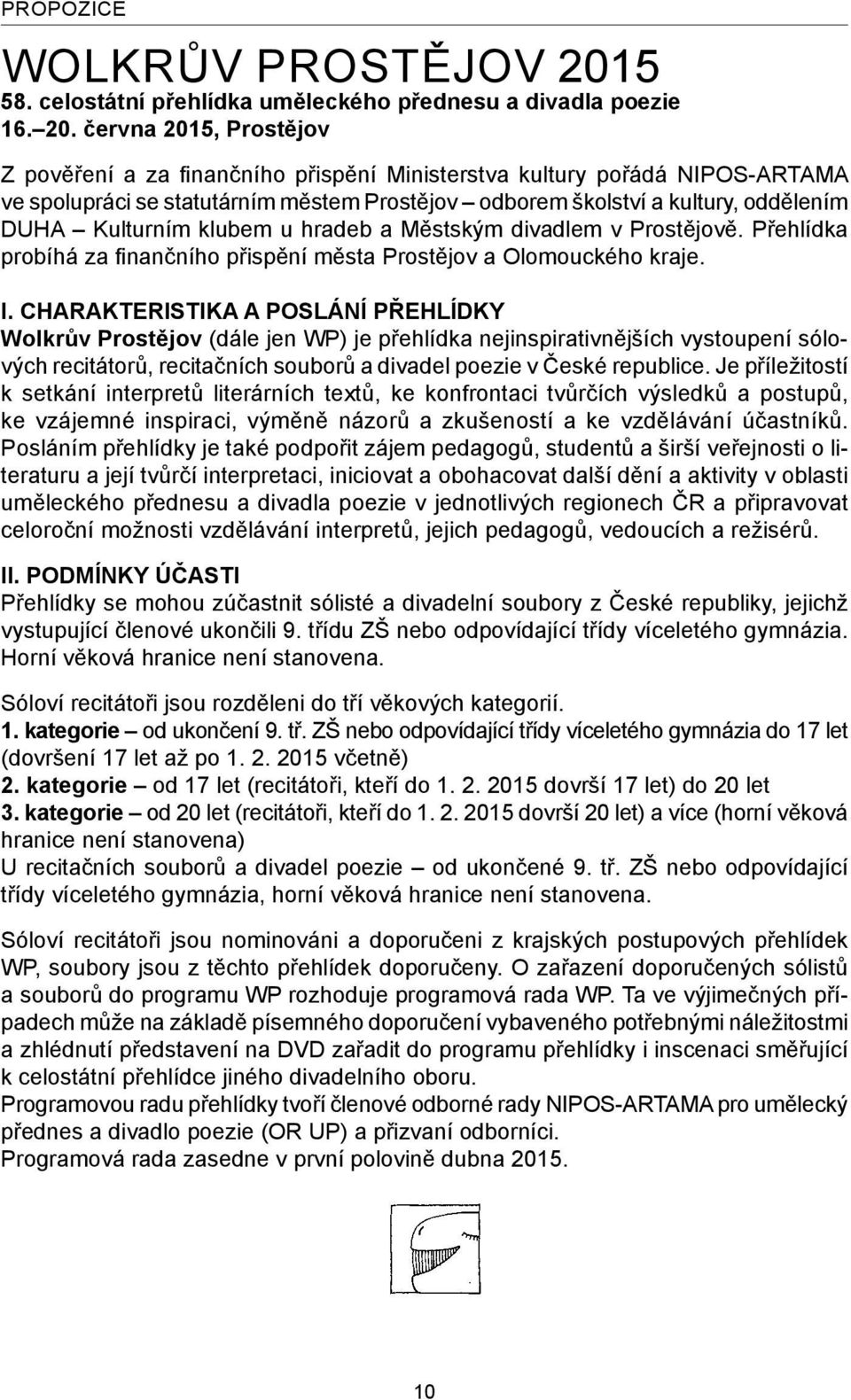 PROPOZICE

WOLKRŮV PROSTĚJOV 2015
58. celostátní přehlídka uměleckého přednesu a divadla poezie
16.–20. června 2015, Prostějov

Z pověření a za finančního přispění Ministerstva kultury pořádá NIPOS-ARTAMA ve spolupráci se statutárním městem Prostějov – odborem školství a kultury, oddělením DUHA – Kulturním klubem u hradeb a Městským divadlem v Prostějově. Přehlídka probíhá za finančního přispění města Prostějov a Olomouckého kraje.

I. CHARAKTERISTIKA A POSLÁNÍ PŘEHLÍDKY
Wolkrův Prostějov (dále jen WP) je přehlídka nejinspirativnějších vystoupení sólových recitátorů, recitačních souborů a divadel poezie v České republice. Je příležitostí k setkání interpretů literárních textů, ke konfrontaci tvůrčích výsledků a postupů, ke vzájemné inspiraci, výměně názorů a zkušeností a ke vzdělávání účastníků. Posláním přehlídky je také podpořit zájem pedagogů, studentů a širší veřejnosti o literaturu a její tvůrčí interpretaci, iniciovat a obohacovat další dění a aktivity v oblasti uměleckého přednesu a divadla poezie v jednotlivých regionech ČR a připravovat celoroční možnosti vzdělávání interpretů, jejich pedagogů, vedoucích a režisérů.

II. PODMÍNKY ÚČASTI
Přehlídky se mohou zúčastnit sólisté a divadelní soubory z České republiky, jejichž vystupující členové ukončili 9. třídu ZŠ nebo odpovídající třídy víceletého gymnázia. Horní věková hranice není stanovena.

Sóloví recitátoři jsou rozděleni do tří věkových kategorií.
1. kategorie – od ukončení 9. tř. ZŠ nebo odpovídající třídy víceletého gymnázia do 17 let (dovršení 17 let až po 1. 2. 2015 včetně)
2. kategorie – od 17 let (recitátoři, kteří do 1. 2. 2015 dovrší 17 let) do 20 let
3. kategorie – od 20 let (recitátoři, kteří do 1. 2. 2015 dovrší 20 let) a více (horní věková hranice není stanovena)
U recitačních souborů a divadel poezie – od ukončené 9. tř. ZŠ nebo odpovídající třídy víceletého gymnázia, horní věková hranice není stanovena.

Sóloví recitátoři jsou nominováni a doporučeni z krajských postupových přehlídek WP, soubory jsou z těchto přehlídek doporučeny. O zařazení doporučených sólistů a souborů do programu WP rozhoduje programová rada WP. Ta ve výjimečných případech může na základě písemného doporučení vybaveného potřebnými náležitostmi a zhlédnutí představení na DVD zařadit do programu přehlídky i inscenaci směřující k celostátní přehlídce jiného divadelního oboru.
Programovou radu přehlídky tvoří členové odborné rady NIPOS-ARTAMA pro umělecký přednes a divadlo poezie (OR UP) a přizvaní odborníci.
Programová rada zasedne v první polovině dubna 2015.

10